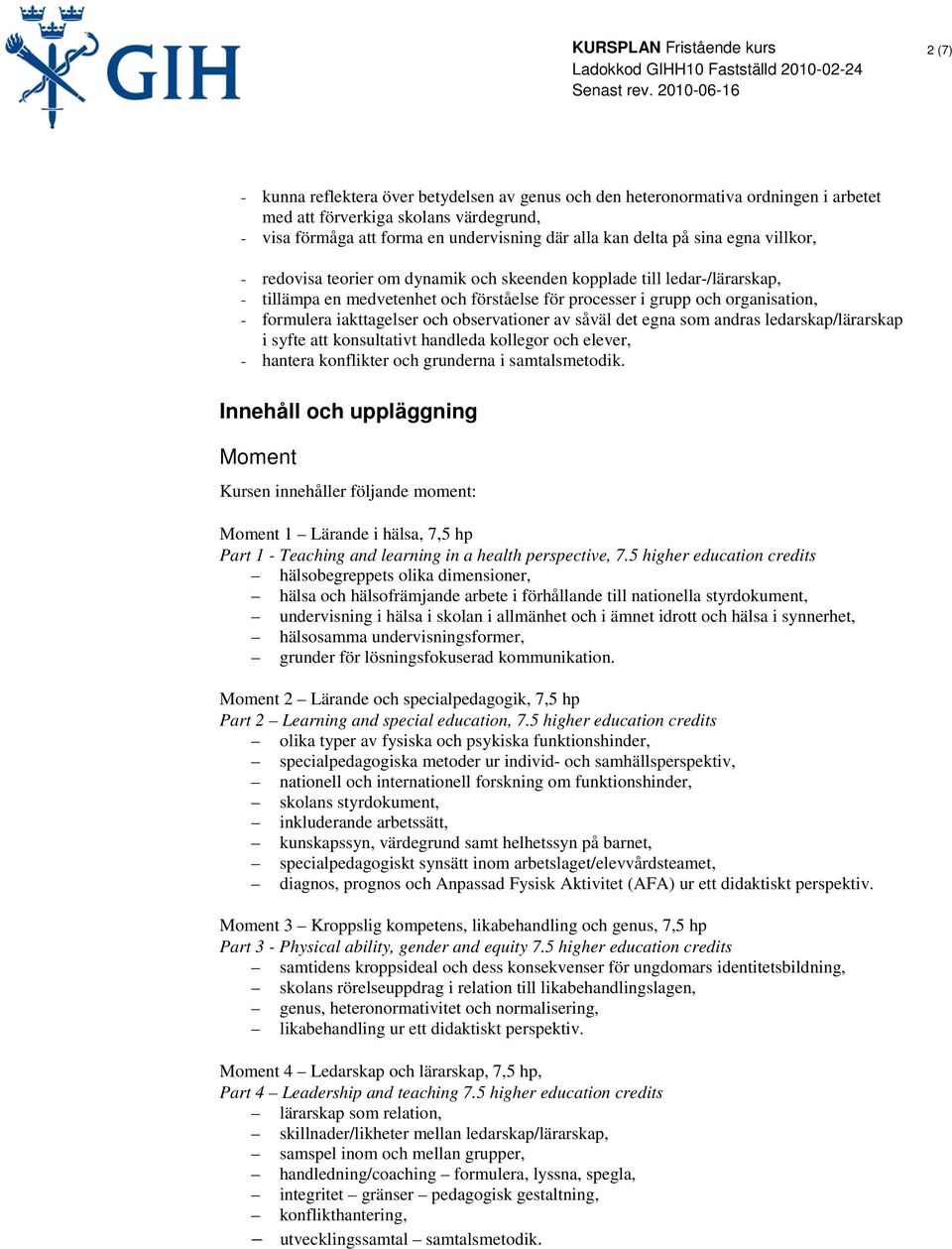 GIH

KURSPLAN Fristående kurs
Ladokkod GIHH10 Fastställd 2010-02-24
Senast rev. 2010-06-16

2 (7)

- kunna reflektera över betydelsen av genus och den heteronormativa ordningen i arbetet med att förverkiga skolans värdegrund,
- visa förmåga att forma en undervisning där alla kan delta på sina egna villkor,

- redovisa teorier om dynamik och skeenden kopplade till ledar-/lärarskap,
- tillämpa en medvetenhet och förståelse för processer i grupp och organisation,
- formulera iakttagelser och observationer av såväl det egna som andras ledarskap/lärarskap i syfte att konsultativt handleda kollegor och elever,
- hantera konflikter och grunderna i samtalsmetodik.

Innehåll och uppläggning

Moment

Kursen innehåller följande moment:

Moment 1 – Lärande i hälsa, 7,5 hp
Part 1 - Teaching and learning in a health perspective, 7.5 higher education credits
– hälsobegreppets olika dimensioner,
– hälsa och hälsofrämjande arbete i förhållande till nationella styrdokument,
– undervisning i hälsa i skolan i allmänhet och i ämnet idrott och hälsa i synnerhet,
– hälsosamma undervisningsformer,
– grunder för lösningsfokuserad kommunikation.

Moment 2 – Lärande och specialpedagogik, 7,5 hp
Part 2 – Learning and special education, 7.5 higher education credits
– olika typer av fysiska och psykiska funktionshinder,
– specialpedagogiska metoder ur individ- och samhällsperspektiv,
– nationell och internationell forskning om funktionshinder,
– skolans styrdokument,
– inkluderande arbetssätt,
– kunskapssyn, värdegrund samt helhetssyn på barnet,
– specialpedagogiskt synsätt inom arbetslaget/elevvårdsteamet,
– diagnos, prognos och Anpassad Fysisk Aktivitet (AFA) ur ett didaktiskt perspektiv.

Moment 3 – Kroppslig kompetens, likabehandling och genus, 7,5 hp
Part 3 - Physical ability, gender and equity 7.5 higher education credits
– samtidens kroppsideal och dess konsekvenser för ungdomars identitetsbildning,
– skolans rörelseuppdrag i relation till likabehandlingslagen,
– genus, heteronormativitet och normalisering,
– likabehandling ur ett didaktiskt perspektiv.

Moment 4 – Ledarskap och lärarskap, 7,5 hp,
Part 4 – Leadership and teaching 7.5 higher education credits
– lärarskap som relation,
– skillnader/likheter mellan ledarskap/lärarskap,
– samspel inom och mellan grupper,
– handledning/coaching – formulera, lyssna, spegla,
– integritet – gränser – pedagogisk gestaltning,
– konflikthantering,
– utvecklingssamtal – samtalsmetodik.